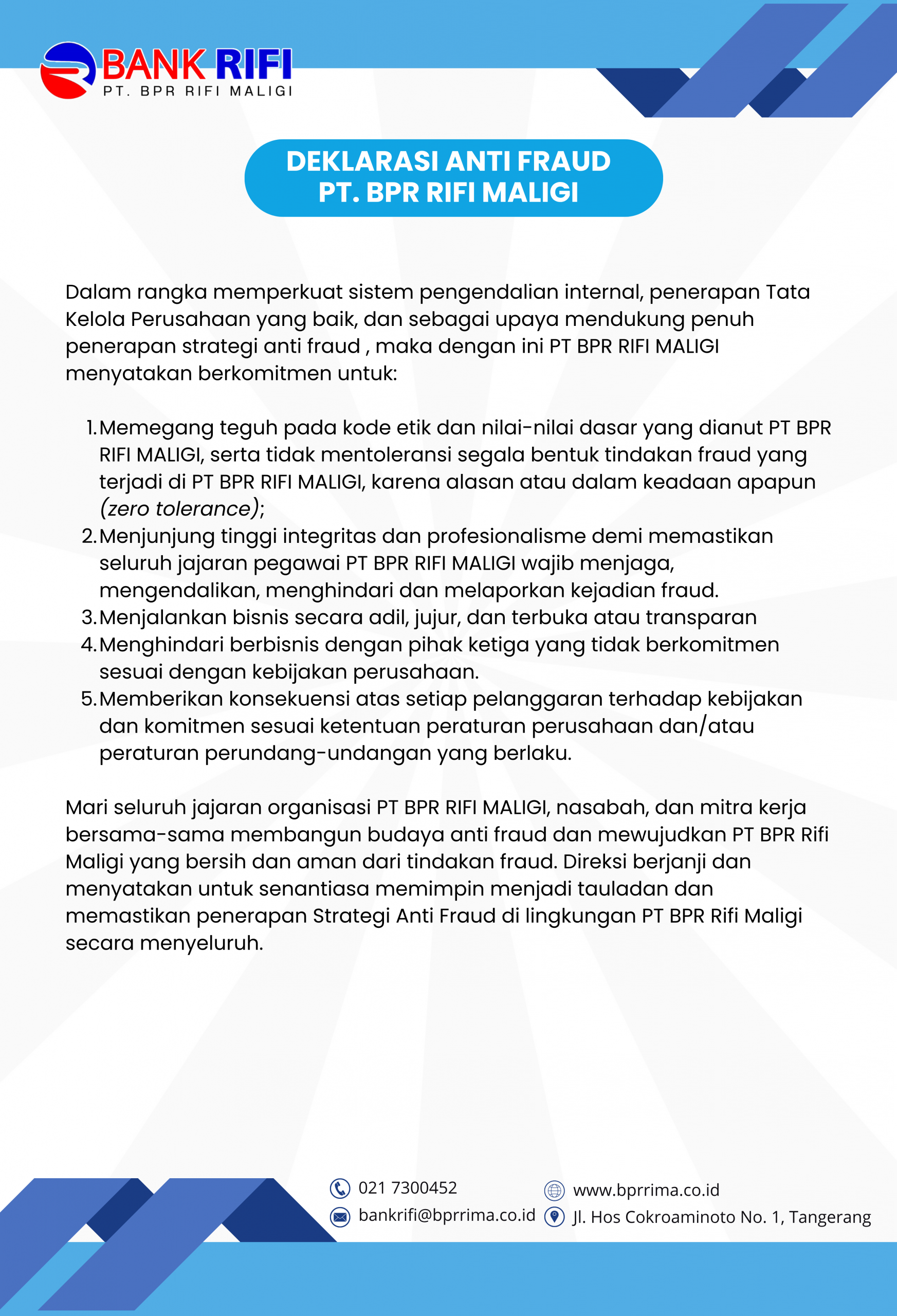 BANK RIFI
PT. BPR RIFI MALIGI

DEKLARASI ANTI FRAUD
PT. BPR RIFI MALIGI

Dalam rangka memperkuat sistem pengendalian internal, penerapan Tata Kelola Perusahaan yang baik, dan sebagai upaya mendukung penuh penerapan strategi anti fraud , maka dengan ini PT BPR RIFI MALIGI menyatakan berkomitmen untuk:

1. Memegang teguh pada kode etik dan nilai-nilai dasar yang dianut PT BPR RIFI MALIGI, serta tidak mentoleransi segala bentuk tindakan fraud yang terjadi di PT BPR RIFI MALIGI, karena alasan atau dalam keadaan apapun (zero tolerance);
2. Menjunjung tinggi integritas dan profesionalisme demi memastikan seluruh jajaran pegawai PT BPR RIFI MALIGI wajib menjaga, mengendalikan, menghindari dan melaporkan kejadian fraud.
3. Menjalankan bisnis secara adil, jujur, dan terbuka atau transparan
4. Menghindari berbisnis dengan pihak ketiga yang tidak berkomitmen sesuai dengan kebijakan perusahaan.
5. Memberikan konsekuensi atas setiap pelanggaran terhadap kebijakan dan komitmen sesuai ketentuan peraturan perusahaan dan/atau peraturan perundang-undangan yang berlaku.

Mari seluruh jajaran organisasi PT BPR RIFI MALIGI, nasabah, dan mitra kerja bersama-sama membangun budaya anti fraud dan mewujudkan PT BPR Rifi Maligi yang bersih dan aman dari tindakan fraud. Direksi berjanji dan menyatakan untuk senantiasa memimpin menjadi tauladan dan memastikan penerapan Strategi Anti Fraud di lingkungan PT BPR Rifi Maligi secara menyeluruh.

021 7300452
bankrifi@bprrima.co.id
www.bprrima.co.id
Jl. Hos Cokroaminoto No. 1, Tangerang